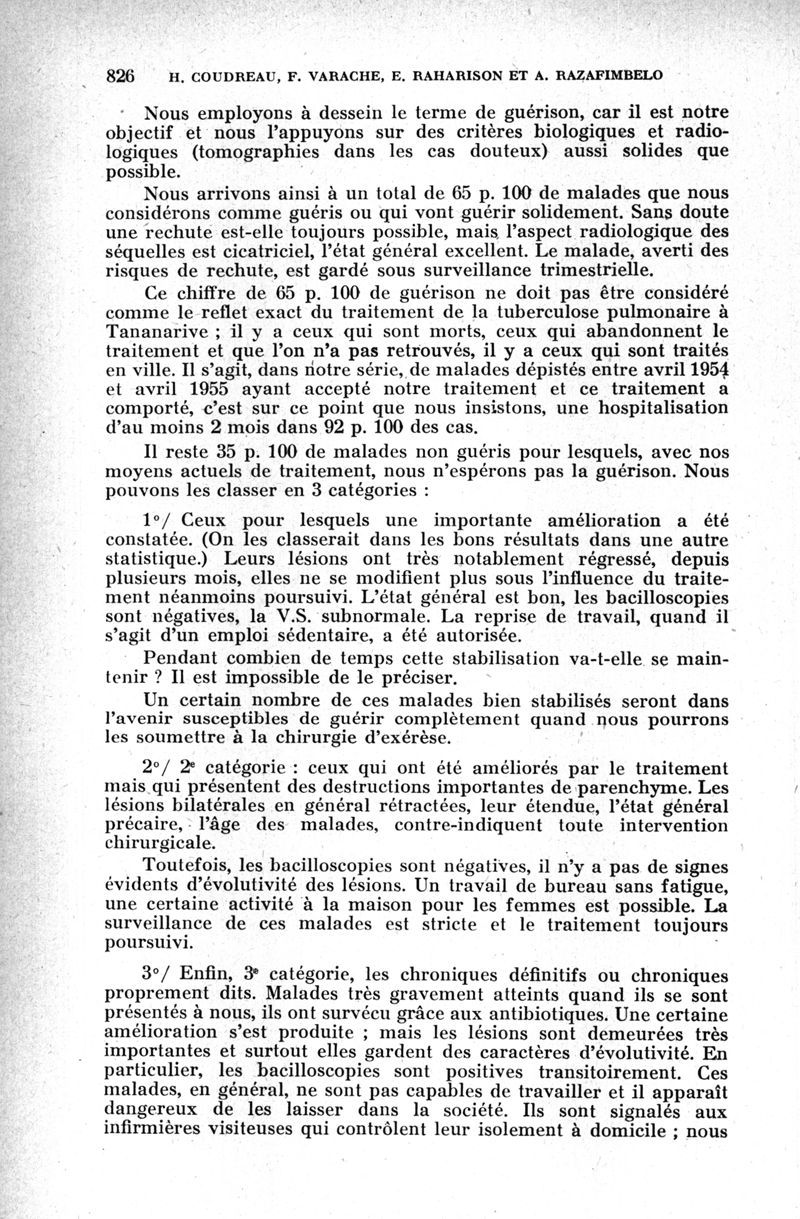 826 H. COUDREAU, F. VARACHE, E. RAHARISON ET A. RAZAFIMBELO

Nous employons à dessein le terme de guérison, car il est notre objectif et nous l'appuyons sur des critères biologiques et radiologiques (tomographies dans les cas douteux) aussi solides que possible.

Nous arrivons ainsi à un total de 65 p. 100 de malades que nous considérons comme guéris ou qui vont guérir solidement. Sans doute une rechute est-elle toujours possible, mais l'aspect radiologique des séquelles est cicatriciel, l'état général excellent. Le malade, averti des risques de rechute, est gardé sous surveillance trimestrielle.

Ce chiffre de 65 p. 100 de guérison ne doit pas être considéré comme le reflet exact du traitement de la tuberculose pulmonaire à Tananarive ; il y a ceux qui sont morts, ceux qui abandonnent le traitement et que l'on n'a pas retrouvés, il y a ceux qui sont traités en ville. Il s'agit, dans notre série, de malades dépistés entre avril 1954 et avril 1955 ayant accepté notre traitement et ce traitement a comporté, c'est sur ce point que nous insistons, une hospitalisation d'au moins 2 mois dans 92 p. 100 des cas.

Il reste 35 p. 100 de malades non guéris pour lesquels, avec nos moyens actuels de traitement, nous n'espérons pas la guérison. Nous pouvons les classer en 3 catégories :

1°/ Ceux pour lesquels une importante amélioration a été constatée. (On les classerait dans les bons résultats dans une autre statistique.) Leurs lésions ont très notablement régressé, depuis plusieurs mois, elles ne se modifient plus sous l'influence du traitement néanmoins poursuivi. L'état général est bon, les bacilloscopies sont négatives, la V.S. subnormale. La reprise de travail, quand il s'agit d'un emploi sédentaire, a été autorisée.

Pendant combien de temps cette stabilisation va-t-elle se maintenir ? Il est impossible de le préciser.

Un certain nombre de ces malades bien stabilisés seront dans l'avenir susceptibles de guérir complètement quand nous pourrons les soumettre à la chirurgie d'exérèse.

2°/ 2e catégorie : ceux qui ont été améliorés par le traitement mais qui présentent des destructions importantes de parenchyme. Les lésions bilatérales en général rétractées, leur étendue, l'état général précaire, l'âge des malades, contre-indiquent toute intervention chirurgicale.

Toutefois, les bacilloscopies sont négatives, il n'y a pas de signes évidents d'évolutivité des lésions. Un travail de bureau sans fatigue, une certaine activité à la maison pour les femmes est possible. La surveillance de ces malades est stricte et le traitement toujours poursuivi.

3°/ Enfin, 3e catégorie, les chroniques définitifs ou chroniques proprement dits. Malades très gravement atteints quand ils se sont présentés à nous, ils ont survécu grâce aux antibiotiques. Une certaine amélioration s'est produite ; mais les lésions sont demeurées très importantes et surtout elles gardent des caractères d'évolutivité. En particulier, les bacilloscopies sont positives transitoirement. Ces malades, en général, ne sont pas capables de travailler et il apparaît dangereux de les laisser dans la société. Ils sont signalés aux infirmières visiteuses qui contrôlent leur isolement à domicile ; nous